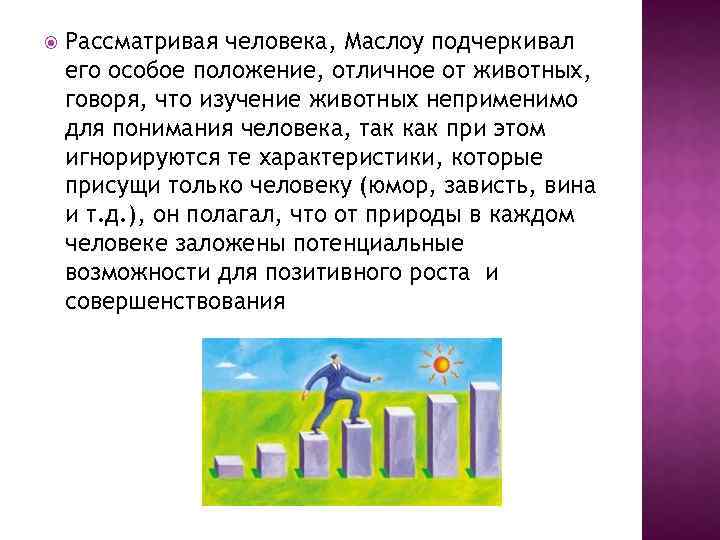 • Рассматривая человека, Маслоу подчеркивал его особое положение, отличное от животных, говоря, что изучение животных неприменимо для понимания человека, так как при этом игнорируются те характеристики, которые присущи только человеку (юмор, зависть, вина и т.д.), он полагал, что от природы в каждом человеке заложены потенциальные возможности для позитивного роста и совершенствования